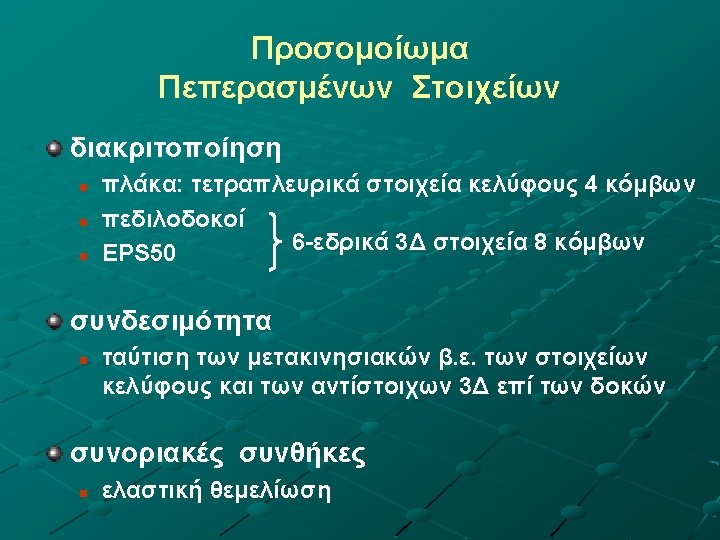 Προσομοίωμα
Πεπερασμένων Στοιχείων

• διακριτοποίηση
• πλάκα: τετραπλευρικά στοιχεία κελύφους 4 κόμβων
• πεδιλοδοκοί
• EPS50
6-εδρικά 3Δ στοιχεία 8 κόμβων

• συνδεσιμότητα
• ταύτιση των μετακινησιακών β.ε. των στοιχείων κελύφους και των αντίστοιχων 3Δ επί των δοκών

• συνοριακές συνθήκες
• ελαστική θεμελίωση